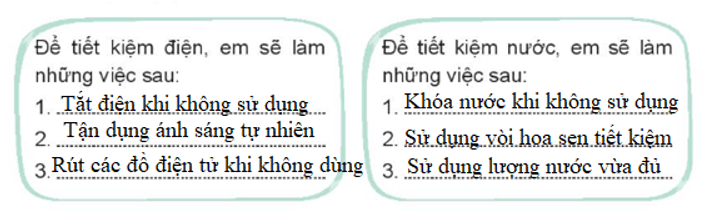 Để tiết kiệm điện, em sẽ làm những việc sau:
1. Tắt điện khi không sử dụng
2. Tận dụng ánh sáng tự nhiên
3. Rút các đồ điện tử khi không dùng

Để tiết kiệm nước, em sẽ làm những việc sau:
1. Khóa nước khi không sử dụng
2. Sử dụng vòi hoa sen tiết kiệm
3. Sử dụng lượng nước vừa đủ